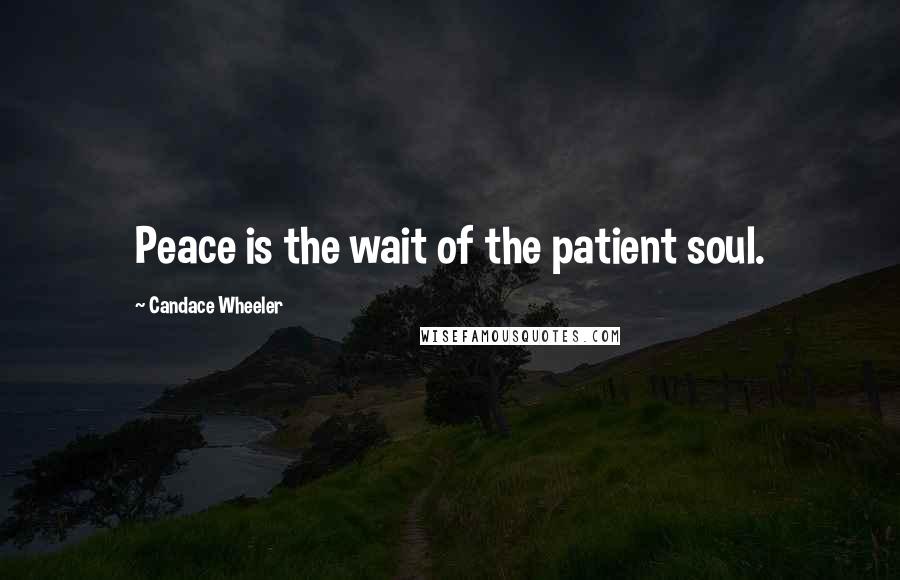 Peace is the wait of the patient soul.

~ Candace Wheeler

WISEFAMOUSQUOTES.COM